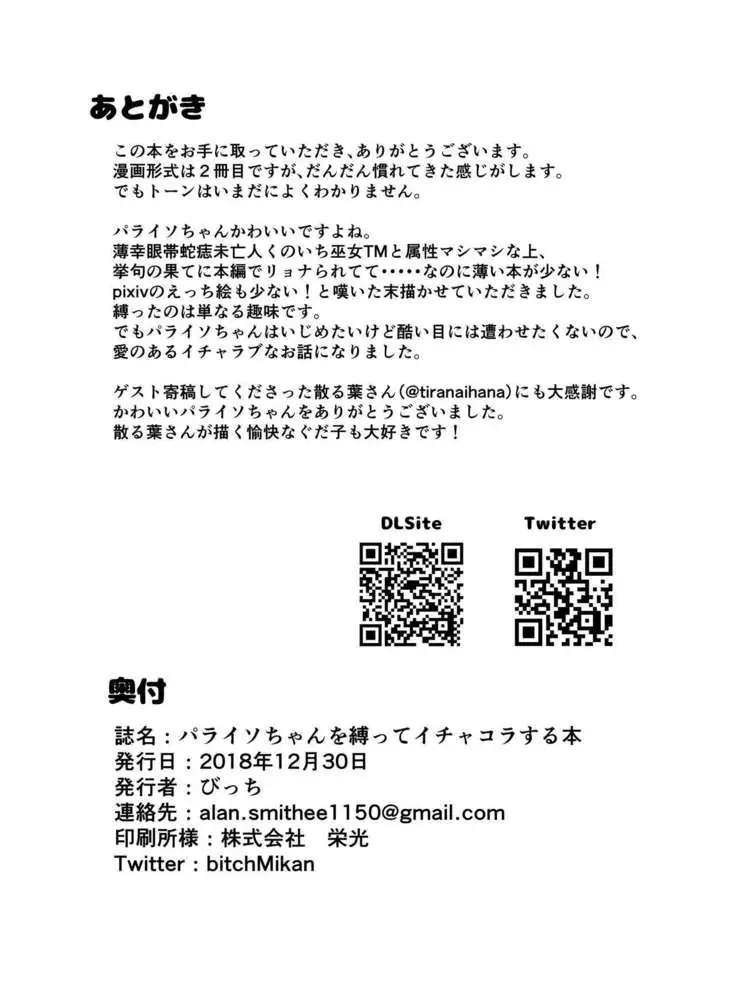 あとがき

この本をお手に取っていただき、ありがとうございます。
漫画形式は2冊目ですが、だんだん慣れてきた感じがします。
でもトーンはいまだによくわかりません。

パライソちゃんかわいいですよね。
薄幸眼帯蛇痣未亡人くのいち巫女TMと属性マシマシな上、
挙句の果てに本編でリョナられてて・・・・・なのに薄い本が少ない！
pixivのえっち絵も少ない！と嘆いた末描かせていただきました。
縛ったのは単なる趣味です。
でもパライソちゃんはいじめたいけど酷い目には遭わせたくないので、
愛のあるイチャラブなお話になりました。

ゲスト寄稿してくださった散る葉さん(@tiranaihana)にも大感謝です。
かわいいパライソちゃんをありがとうございました。
散る葉さんが描く愉快なぐだ子も大好きです！

DLSite

Twitter

奥付

誌名：パライソちゃんを縛ってイチャコラする本
発行日：2018年12月30日
発行者：びっち
連絡先：alan.smithee1150@gmail.com
印刷所様：株式会社 栄光
Twitter：bitchMikan